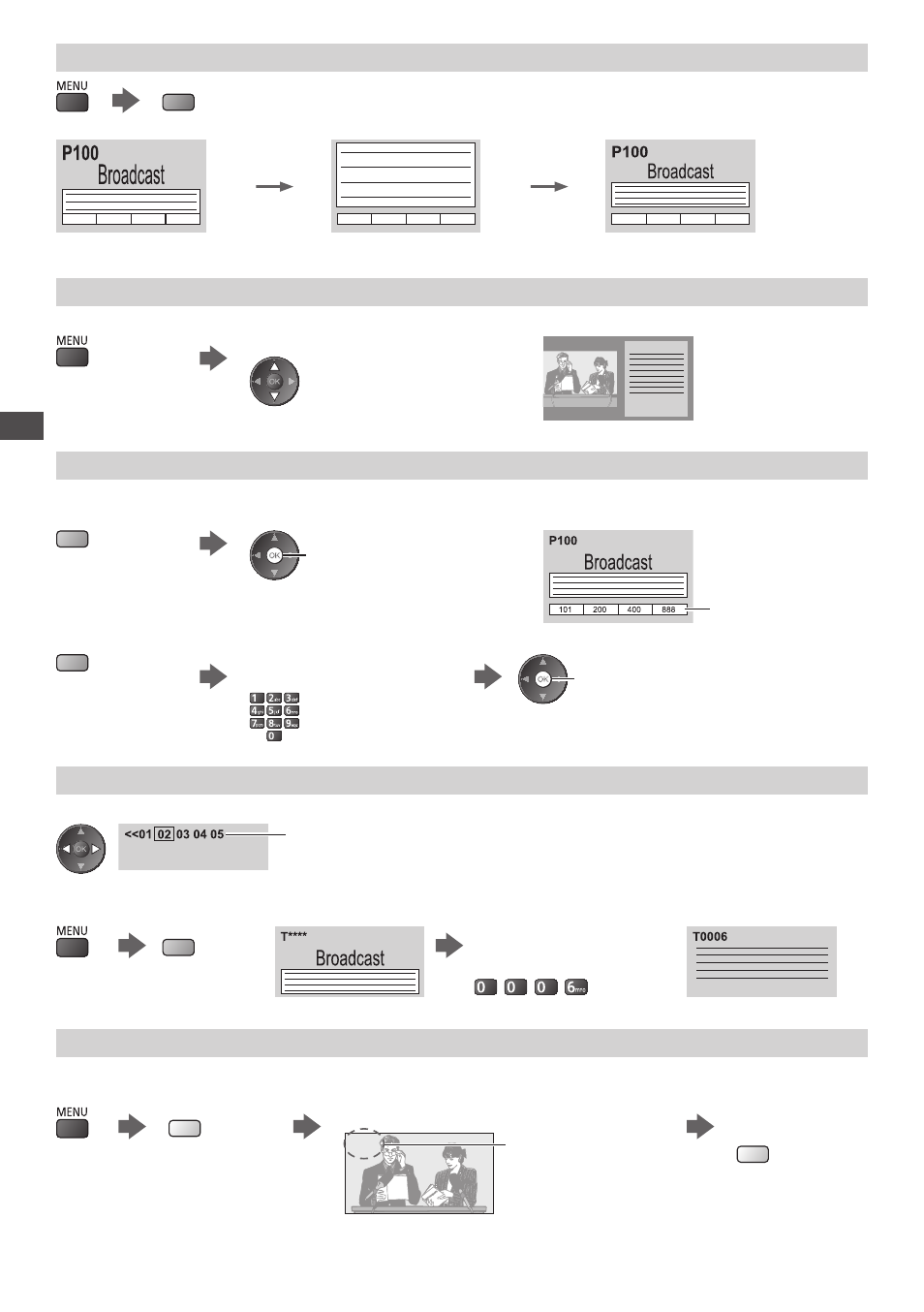 MENU

P100
Broadcast

P100
Broadcast

MENU

OK

OK

P100
Broadcast

101 200 400 888

OK

1 2 3
4 5 6
7 8 9
0

OK

<<01 02 03 04 05

MENU

T****
Broadcast

0 0 0 6

T0006

MENU